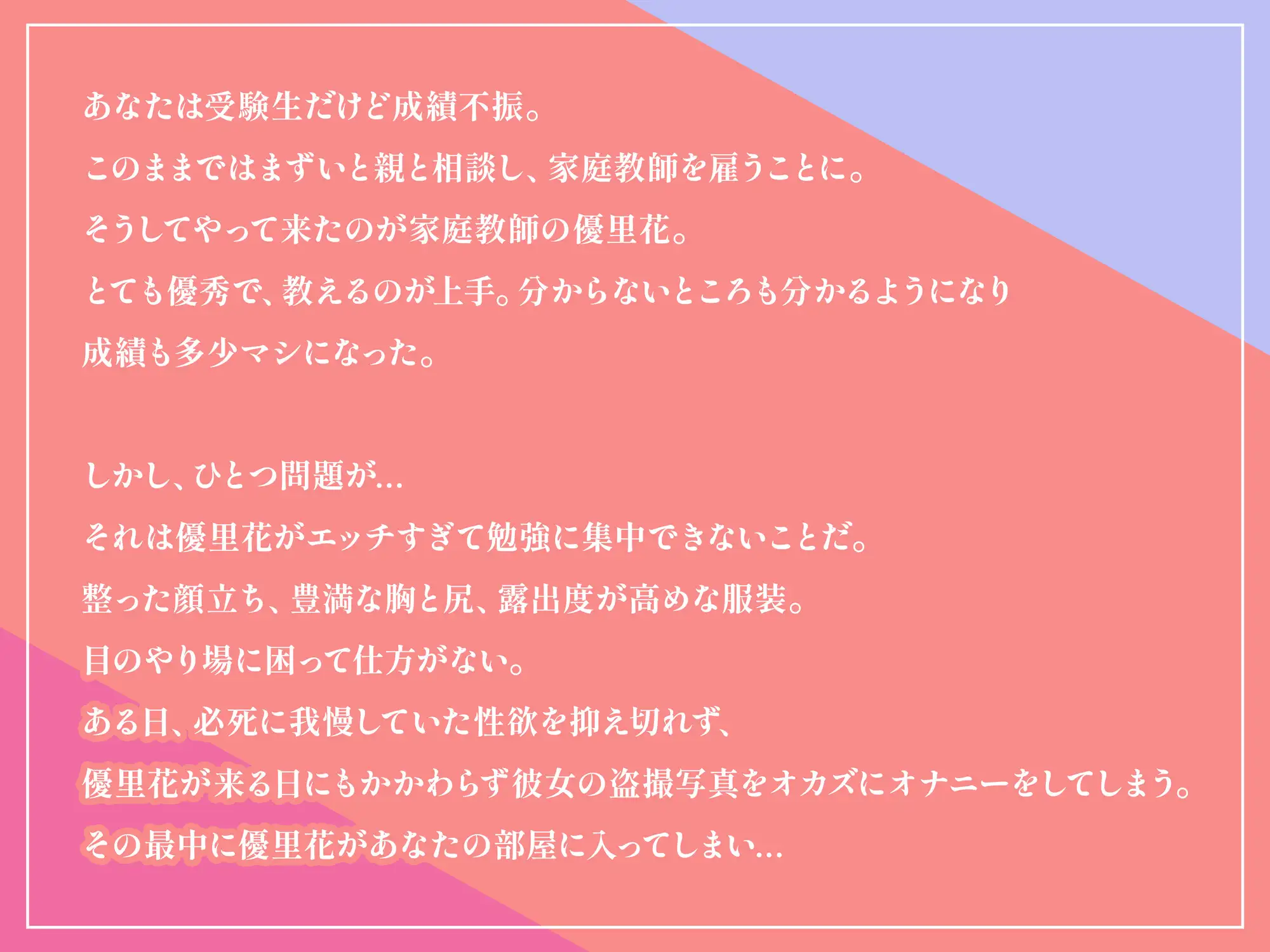 あなたは受験生だけど成績不振。
このままではまずいと親と相談し、家庭教師を雇うことに。
そうしてやって来たのが家庭教師の優里花。
とても優秀で、教えるのが上手。分からないところも分かるようになり
成績も多少マシになった。

しかし、ひとつ問題が…
それは優里花がエッチすぎて勉強に集中できないことだ。
整った顔立ち、豊満な胸と尻、露出度が高めな服装。
目のやり場に困って仕方がない。
ある日、必死に我慢していた性欲を抑え切れず、
優里花が来る日にもかかわらず彼女の盗撮写真をオカズにオナニーをしてしまう。
その最中に優里花があなたの部屋に入ってしまい…